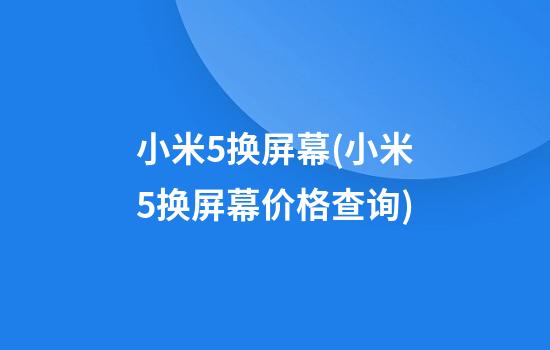 小米5换屏幕(小米5换屏幕价格查询)